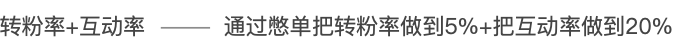 转粉率+互动率 —— 通过憋单把转粉率做到5%+把互动率做到20%